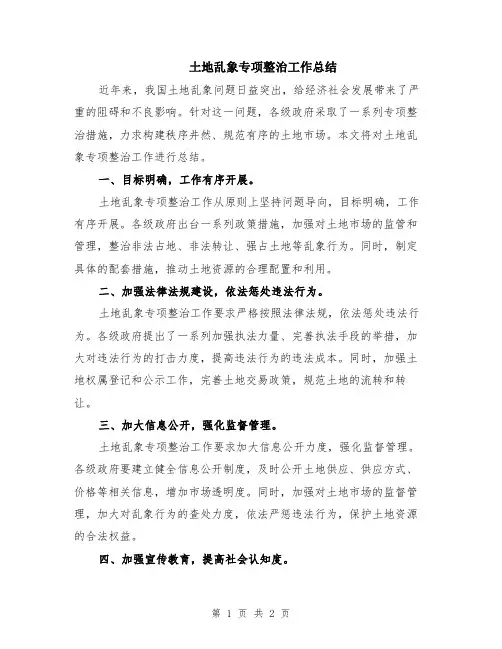 土地乱象专项整治工作总结

近年来，我国土地乱象问题日益突出，给经济社会发展带来了严重的阻碍和不良影响。针对这一问题，各级政府采取了一系列专项整治措施，力求构建秩序井然、规范有序的土地市场。本文将对土地乱象专项整治工作进行总结。

一、目标明确，工作有序开展。

土地乱象专项整治工作从原则上坚持问题导向，目标明确，工作有序开展。各级政府出台一系列政策措施，加强对土地市场的监管和管理，整治非法占地、非法转让、强占土地等乱象行为。同时，制定具体的配套措施，推动土地资源的合理配置和利用。

二、加强法律法规建设，依法惩处违法行为。

土地乱象专项整治工作要求严格按照法律法规，依法惩处违法行为。各级政府提出了一系列加强执法力量、完善执法手段的举措，加大对违法行为的打击力度，提高违法行为的违法成本。同时，加强土地权属登记和公示工作，完善土地交易政策，规范土地的流转和转让。

三、加大信息公开，强化监督管理。

土地乱象专项整治工作要求加大信息公开力度，强化监督管理。各级政府要建立健全信息公开制度，及时公开土地供应、供应方式、价格等相关信息，增加市场透明度。同时，加强对土地市场的监督管理，加大对乱象行为的查处力度，依法严惩违法行为，保护土地资源的合法权益。

四、加强宣传教育，提高社会认知度。

第 1 页 共 2 页